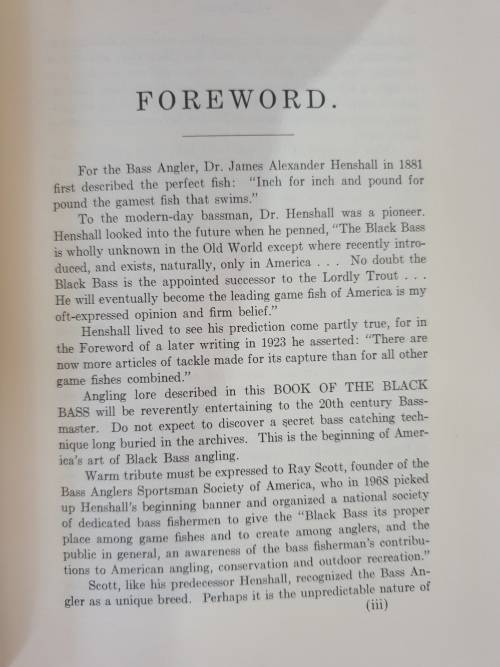 FOREWORD.

For the Bass Angler, Dr. James Alexander Henshall in 1881 first described the perfect fish: "Inch for inch and pound for pound the gamest fish that swims."

To the modern-day bassman, Dr. Henshall was a pioneer. Henshall looked into the future when he penned, "The Black Bass is wholly unknown in the Old World except where recently introduced, and exists, naturally, only in America . . . No doubt the Black Bass is the appointed successor to the Lordly Trout . . . He will eventually become the leading game fish of America is my oft-expressed opinion and firm belief."

Henshall lived to see his prediction come partly true, for in the Foreword of a later writing in 1923 he asserted: "There are now more articles of tackle made for its capture than for all other game fishes combined."

Angling lore described in this BOOK OF THE BLACK BASS will be reverently entertaining to the 20th century Bassmaster. Do not expect to discover a secret bass catching technique long buried in the archives. This is the beginning of America's art of Black Bass angling.

Warm tribute must be expressed to Ray Scott, founder of the Bass Anglers Sportsman Society of America, who in 1968 picked up Henshall's beginning banner and organized a national society of dedicated bass fishermen to give the "Black Bass its proper place among game fishes and to create among anglers, and the public in general, an awareness of the bass fisherman's contributions to American angling, conservation and outdoor recreation."

Scott, like his predecessor Henshall, recognized the Bass Angler as a unique breed. Perhaps it is the unpredictable nature of

(iii)